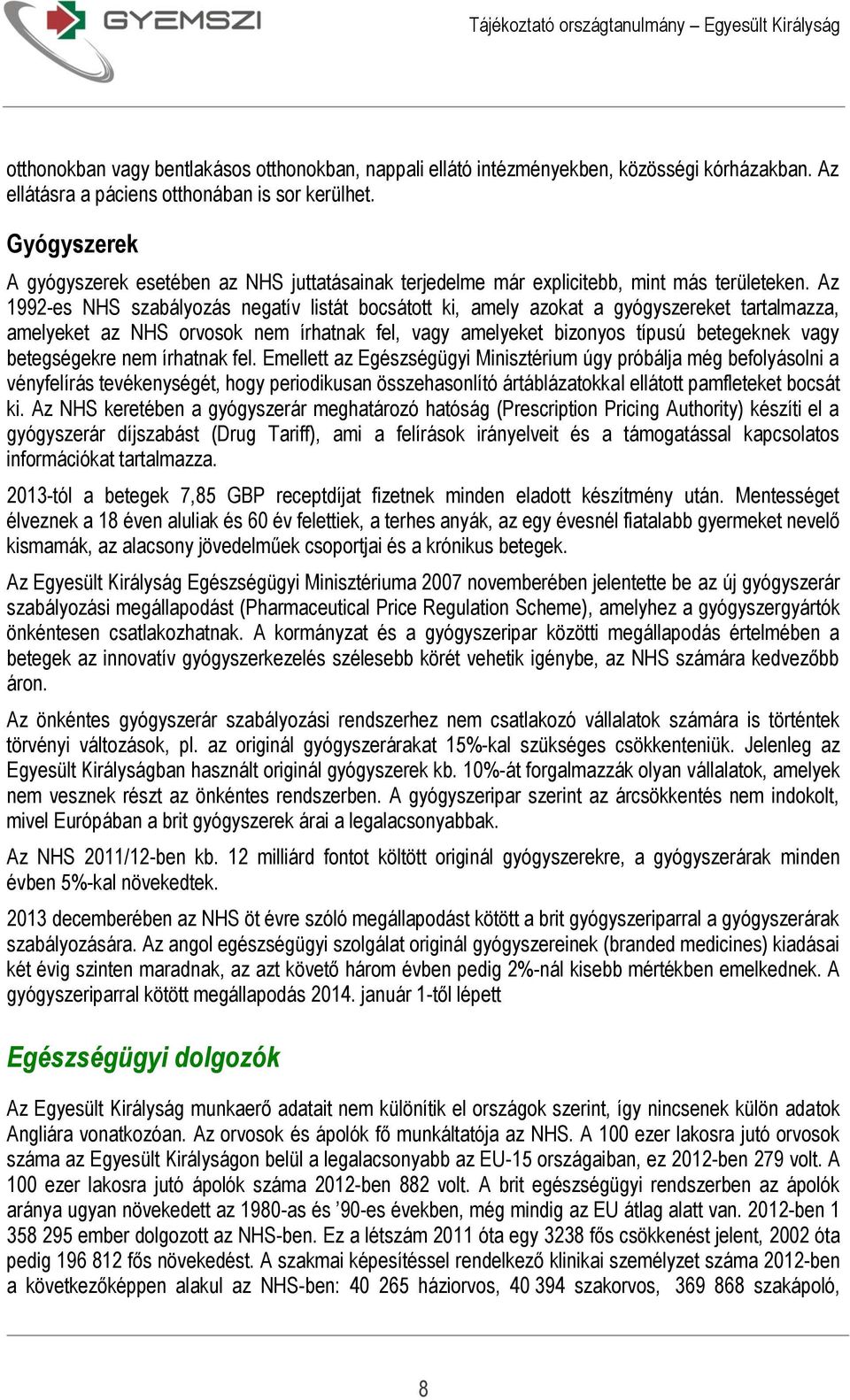 GYEMSZI

Tájékoztató országtanulmány – Egyesült Királyság

otthonokban vagy bentlakásos otthonokban, nappali ellátó intézményekben, közösségi kórházakban. Az ellátásra a páciens otthonában is sor kerülhet.

Gyógyszerek

A gyógyszerek esetében az NHS juttatásainak terjedelme már explicitebb, mint más területeken. Az 1992-es NHS szabályozás negatív listát bocsátott ki, amely azokat a gyógyszereket tartalmazza, amelyeket az NHS orvosok nem írhatnak fel, vagy amelyeket bizonyos típusú betegeknek vagy betegségekre nem írhatnak fel. Emellett az Egészségügyi Minisztérium úgy próbálja még befolyásolni a vényfelírás tevékenységét, hogy periodikusan összehasonlító ártáblázatokkal ellátott pamfleteket bocsát ki. Az NHS keretében a gyógyszerár meghatározó hatóság (Prescription Pricing Authority) készíti el a gyógyszerár díjszabást (Drug Tariff), ami a felírások irányelveit és a támogatással kapcsolatos információkat tartalmazza.

2013-tól a betegek 7,85 GBP receptdíjat fizetnek minden eladott készítmény után. Mentességet élveznek a 18 éven aluliak és 60 év felettiek, a terhes anyák, az egy évesnél fiatalabb gyermeket nevelő kismamák, az alacsony jövedelműek csoportjai és a krónikus betegek.

Az Egyesült Királyság Egészségügyi Minisztériuma 2007 novemberében jelentette be az új gyógyszerár szabályozási megállapodást (Pharmaceutical Price Regulation Scheme), amelyhez a gyógyszergyártók önkéntesen csatlakozhatnak. A kormányzat és a gyógyszeripar közötti megállapodás értelmében a betegek az innovatív gyógyszerkezelés szélesebb körét vehetik igénybe, az NHS számára kedvezőbb áron.

Az önkéntes gyógyszerár szabályozási rendszerhez nem csatlakozó vállalatok számára is történtek törvényi változások, pl. az originál gyógyszerárakat 15%-kal szükséges csökkenteniük. Jelenleg az Egyesült Királyságban használt originál gyógyszerek kb. 10%-át forgalmazzák olyan vállalatok, amelyek nem vesznek részt az önkéntes rendszerben. A gyógyszeripar szerint az árcsökkentés nem indokolt, mivel Európában a brit gyógyszerek árai a legalacsonyabbak.

Az NHS 2011/12-ben kb. 12 milliárd fontot költött originál gyógyszerekre, a gyógyszerárak minden évben 5%-kal növekedtek.

2013 decemberében az NHS öt évre szóló megállapodást kötött a brit gyógyszeriparral a gyógyszerárak szabályozására. Az angol egészségügyi szolgálat originál gyógyszereinek (branded medicines) kiadásai két évig szinten maradnak, az azt követő három évben pedig 2%-nál kisebb mértékben emelkednek. A gyógyszeriparral kötött megállapodás 2014. január 1-től lépett

Egészségügyi dolgozók

Az Egyesült Királyság munkaerő adatait nem különítik el országok szerint, így nincsenek külön adatok Angliára vonatkozóan. Az orvosok és ápolók fő munkáltatója az NHS. A 100 ezer lakosra jutó orvosok száma az Egyesült Királyságon belül a legalacsonyabb az EU-15 országaiban, ez 2012-ben 279 volt. A 100 ezer lakosra jutó ápolók száma 2012-ben 882 volt. A brit egészségügyi rendszerben az ápolók aránya ugyan növekedett az 1980-as és ’90-es években, még mindig az EU átlag alatt van. 2012-ben 1 358 295 ember dolgozott az NHS-ben. Ez a létszám 2011 óta egy 3238 fős csökkenést jelent, 2002 óta pedig 196 812 fős növekedést. A szakmai képesítéssel rendelkező klinikai személyzet száma 2012-ben a következőképpen alakul az NHS-ben: 40 265 háziorvos, 40 394 szakorvos, 369 868 szakápoló,

8